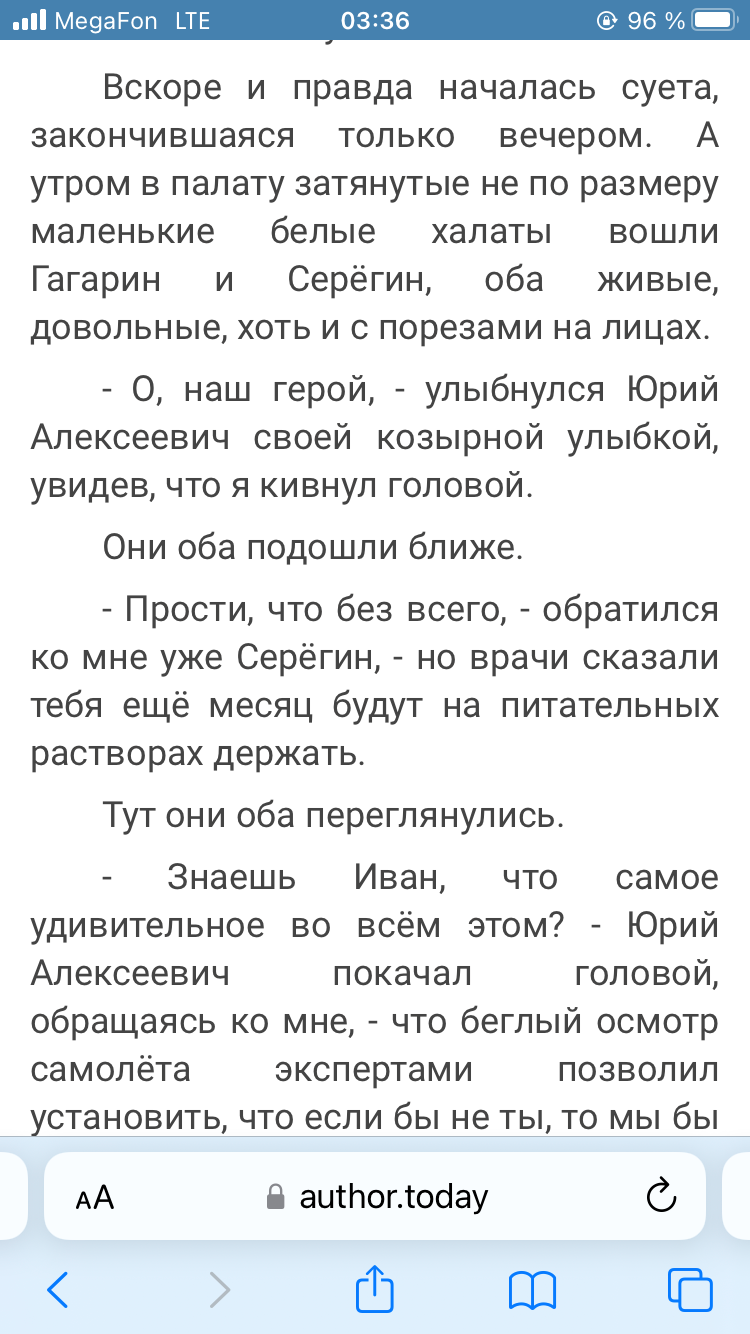 MegaFon LTE 03:36 96 %

Вскоре и правда началась суета, закончившаяся только вечером. А утром в палату затянутые не по размеру маленькие белые халаты вошли Гагарин и Серёгин, оба живые, довольные, хоть и с порезами на лицах.

- О, наш герой, - улыбнулся Юрий Алексеевич своей козырной улыбкой, увидев, что я кивнул головой.

Они оба подошли ближе.

- Прости, что без всего, - обратился ко мне уже Серёгин, - но врачи сказали тебя ещё месяц будут на питательных растворах держать.

Тут они оба переглянулись.

- Знаешь Иван, что самое удивительное во всём этом? - Юрий Алексеевич покачал головой, обращаясь ко мне, - что беглый осмотр самолёта экспертами позволил установить, что если бы не ты, то мы бы

AA author.today